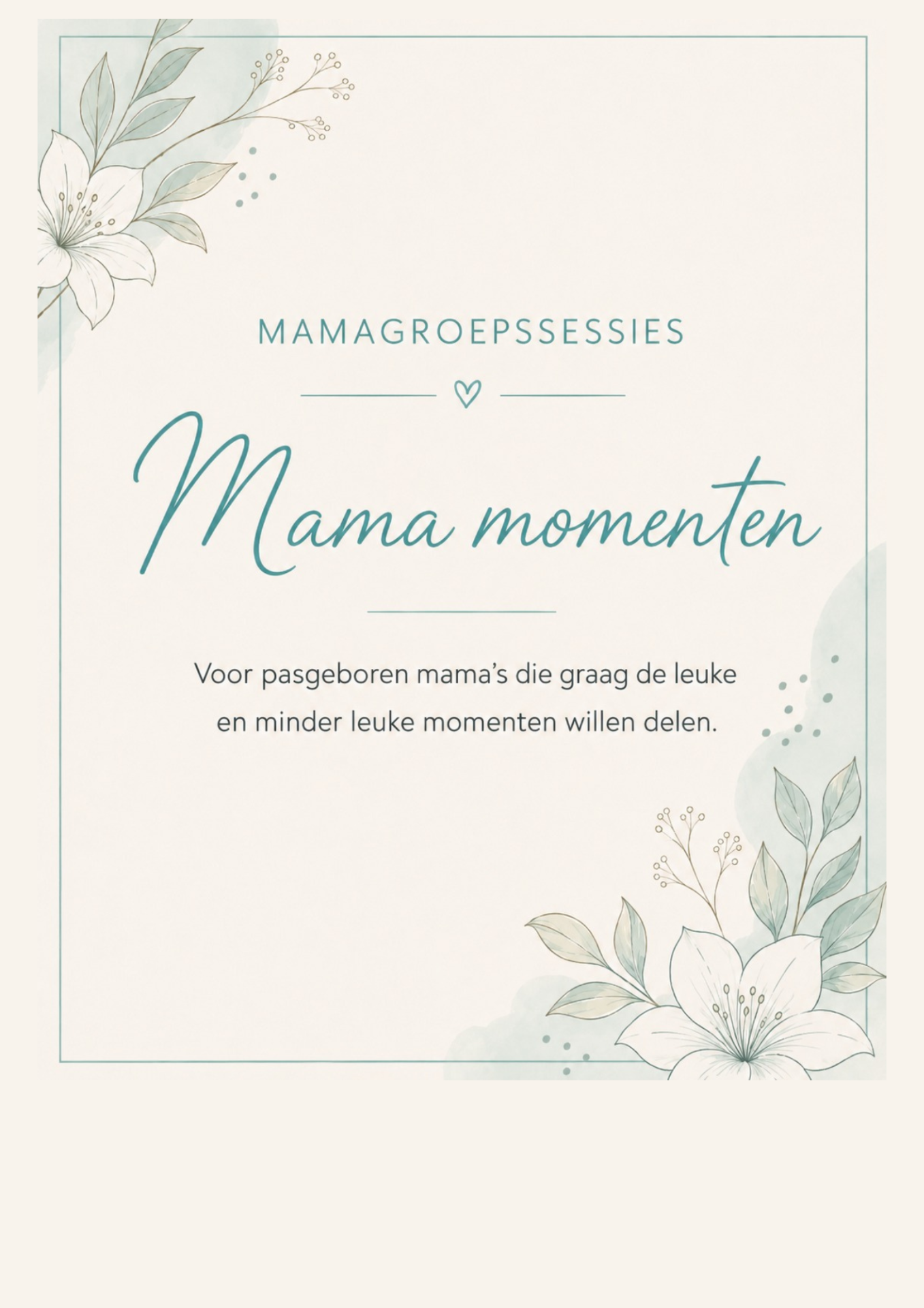 MAMAGROEPSSESSIES

Mama momenten

Voor pasgeboren mama's die graag de leuke en minder leuke momenten willen delen.